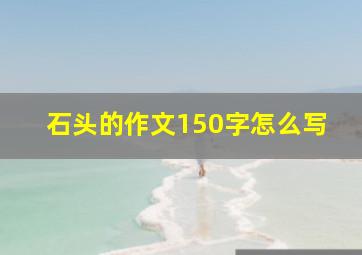 石头的作文150字怎么写